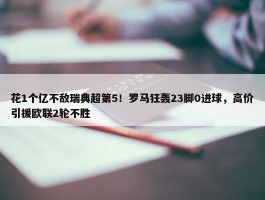 花1个亿不敌瑞典超第5！罗马狂轰23脚0进球，高价引援欧联2轮不胜